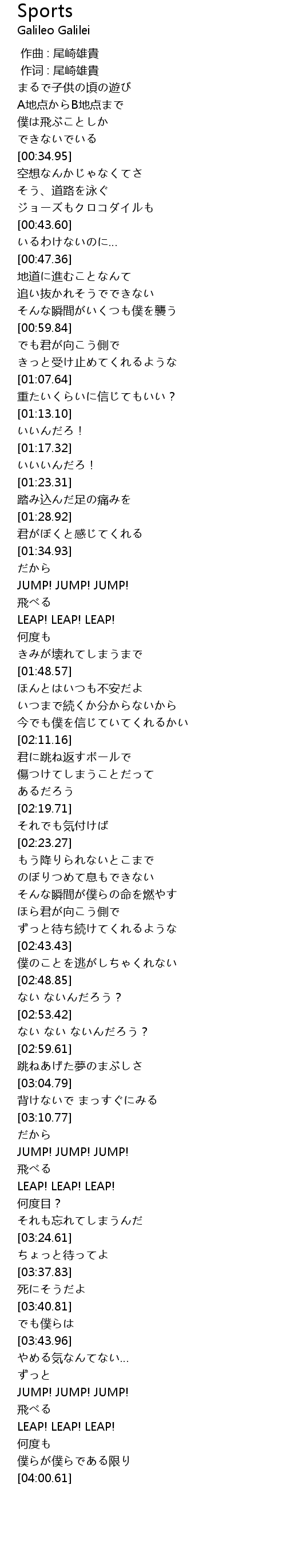 Sports
Galileo Galilei

作曲 : 尾崎雄貴
作词 : 尾崎雄貴
まるで子供の頃の遊び
A地点からB地点まで
僕は飛ぶことしか
できないでいる
[00:34.95]
空想なんかじゃなくてさ
そう、道路を泳ぐ
ジョーズもクロコダイルも
[00:43.60]
いるわけないのに...
[00:47.36]
地道に進むことなんて
追い抜かれそうでできない
そんな瞬間がいくつも僕を襲う
[00:59.84]
でも君が向こう側で
きっと受け止めてくれるような
[01:07.64]
重たいくらいに信じてもいい？
[01:13.10]
いいんだろ！
[01:17.32]
いいいんだろ！
[01:23.31]
踏み込んだ足の痛みを
[01:28.92]
君がぼくと感じてくれる
[01:34.93]
だから
JUMP! JUMP! JUMP!
飛べる
LEAP! LEAP! LEAP!
何度も
きみが壊れてしまうまで
[01:48.57]
ほんとはいつも不安だよ
いつまで続くか分からないから
今でも僕を信じていてくれるかい
[02:11.16]
君に跳ね返すボールで
傷つけてしまうことだって
あるだろう
[02:19.71]
それでも気付けば
[02:23.27]
もう降りられないとこまで
のぼりつめて息もできない
そんな瞬間が僕らの命を燃やす
ほら君が向こう側で
ずっと待ち続けてくれるような
[02:43.43]
僕のことを逃がしちゃくれない
[02:48.85]
ない ないんだろう？
[02:53.42]
ない ない ないんだろう？
[02:59.61]
跳ねあげた夢のまぶしさ
[03:04.79]
背けないで まっすぐにみる
[03:10.77]
だから
JUMP! JUMP! JUMP!
飛べる
LEAP! LEAP! LEAP!
何度目？
それも忘れてしまうんだ
[03:24.61]
ちょっと待ってよ
[03:37.83]
死にそうだよ
[03:40.81]
でも僕らは
[03:43.96]
やめる気なんてない...
ずっと
JUMP! JUMP! JUMP!
飛べる
LEAP! LEAP! LEAP!
何度も
僕らが僕らである限り
[04:00.61]